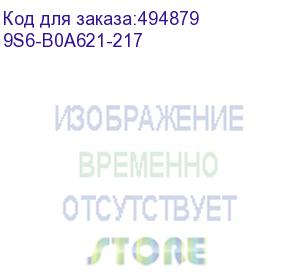 Код для заказа:494879
9S6-B0A621-217

ИЗОБРАЖЕНИЕ
ВРЕМЕННО
ОТСУТСТВУЕТ
STORE